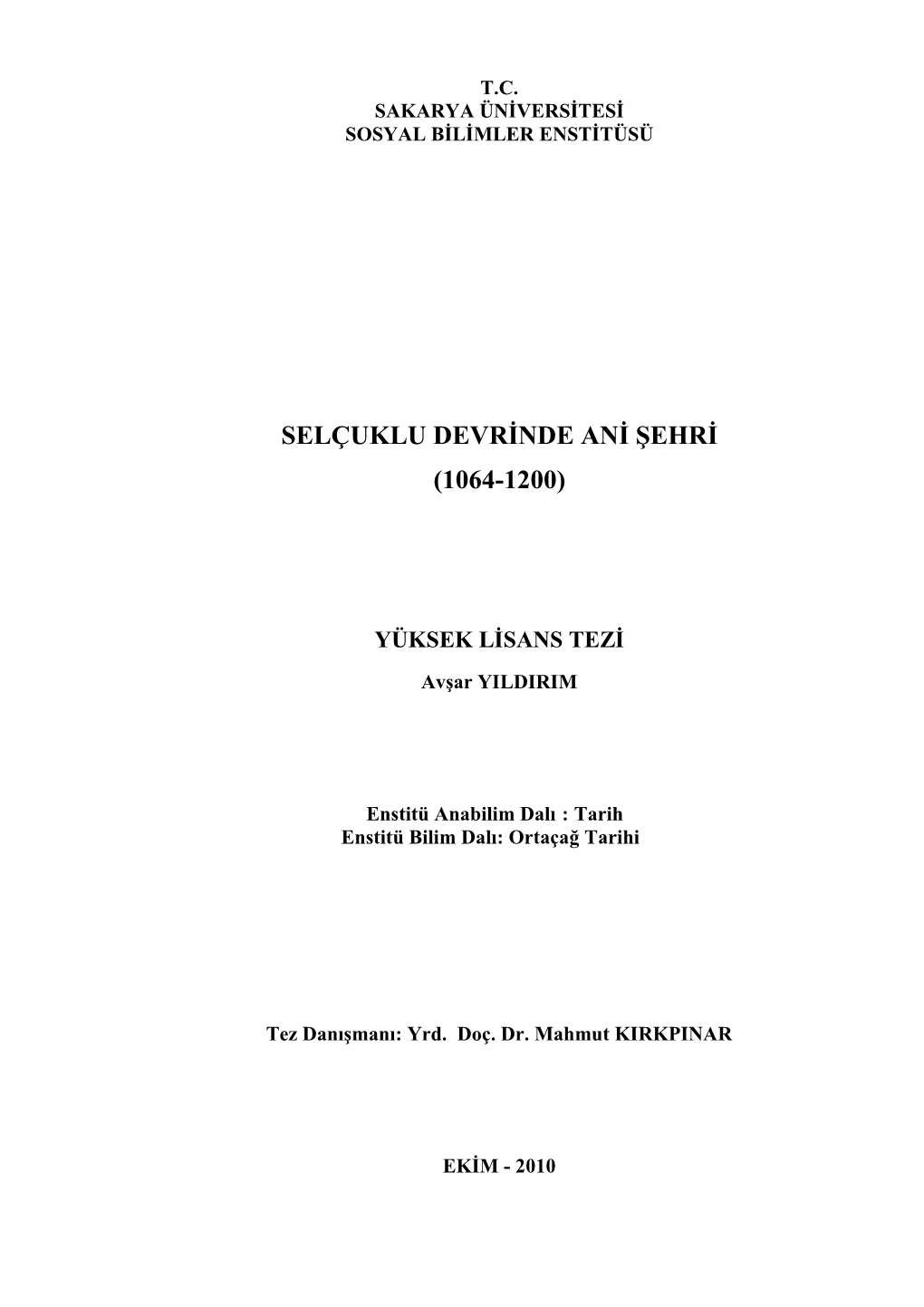 T.C.
SAKARYA ÜNİVERSİTESİ
SOSYAL BİLİMLER ENSTİTÜSÜ

SELÇUKLU DEVRİNDE ANİ ŞEHRİ
(1064-1200)

YÜKSEK LİSANS TEZİ

Avşar YILDIRIM

Enstitü Anabilim Dalı : Tarih
Enstitü Bilim Dalı: Ortaçağ Tarihi

Tez Danışmanı: Yrd. Doç. Dr. Mahmut KIRKPINAR

EKİM - 2010